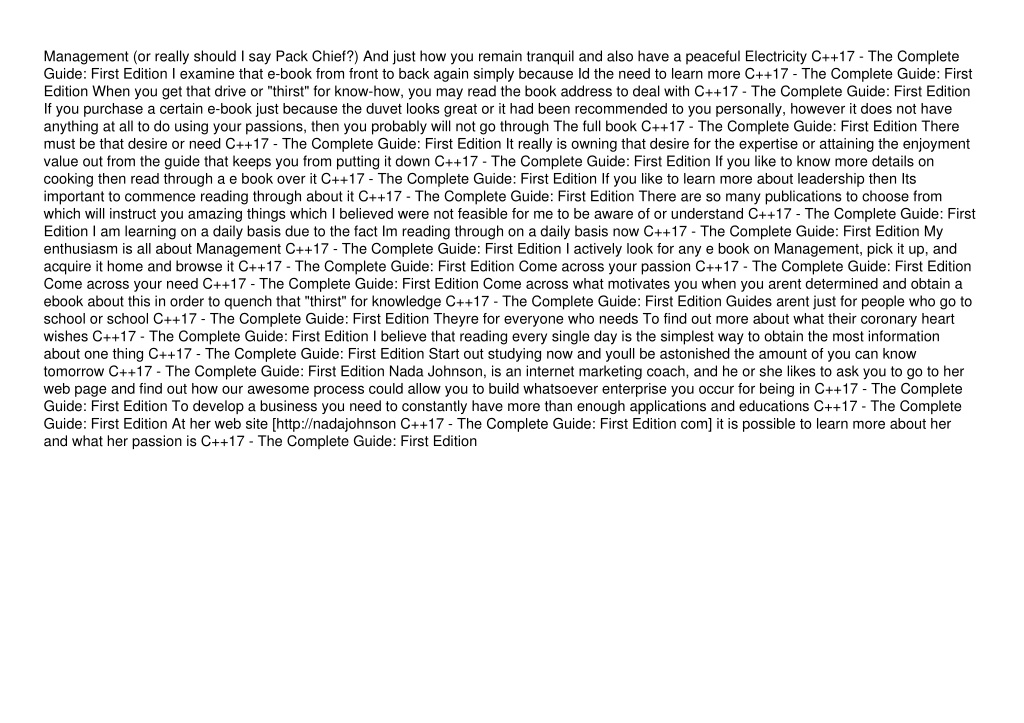 Management (or really should I say Pack Chief?) And just how you remain tranquil and also have a peaceful Electricity C++17 - The Complete Guide: First Edition I examine that e-book from front to back again simply because Id the need to learn more C++17 - The Complete Guide: First Edition When you get that drive or "thirst" for know-how, you may read the book address to deal with C++17 - The Complete Guide: First Edition If you purchase a certain e-book just because the duvet looks great or it had been recommended to you personally, however it does not have anything at all to do using your passions, then you probably will not go through The full book C++17 - The Complete Guide: First Edition There must be that desire or need C++17 - The Complete Guide: First Edition It really is owning that desire for the expertise or attaining the enjoyment value out from the guide that keeps you from putting it down C++17 - The Complete Guide: First Edition If you like to know more details on cooking then read through a e book over it C++17 - The Complete Guide: First Edition If you like to learn more about leadership then Its important to commence reading through about it C++17 - The Complete Guide: First Edition There are so many publications to choose from which will instruct you amazing things which I believed were not feasible for me to be aware of or understand C++17 - The Complete Guide: First Edition I am learning on a daily basis due to the fact Im reading through on a daily basis now C++17 - The Complete Guide: First Edition My enthusiasm is all about Management C++17 - The Complete Guide: First Edition I actively look for any e book on Management, pick it up, and acquire it home and browse it C++17 - The Complete Guide: First Edition Come across your passion C++17 - The Complete Guide: First Edition Come across your need C++17 - The Complete Guide: First Edition Come across what motivates you when you arent determined and obtain a ebook about this in order to quench that "thirst" for knowledge C++17 - The Complete Guide: First Edition Guides arent just for people who go to school or school C++17 - The Complete Guide: First Edition Theyre for everyone who needs To find out more about what their coronary heart wishes C++17 - The Complete Guide: First Edition I believe that reading every single day is the simplest way to obtain the most information about one thing C++17 - The Complete Guide: First Edition Start out studying now and youll be astonished the amount of you can know tomorrow C++17 - The Complete Guide: First Edition Nada Johnson, is an internet marketing coach, and he or she likes to ask you to go to her web page and find out how our awesome process could allow you to build whatsoever enterprise you occur for being in C++17 - The Complete Guide: First Edition To develop a business you need to constantly have more than enough applications and educations C++17 - The Complete Guide: First Edition At her web site [http://nadajohnson C++17 - The Complete Guide: First Edition com] it is possible to learn more about her and what her passion is C++17 - The Complete Guide: First Edition